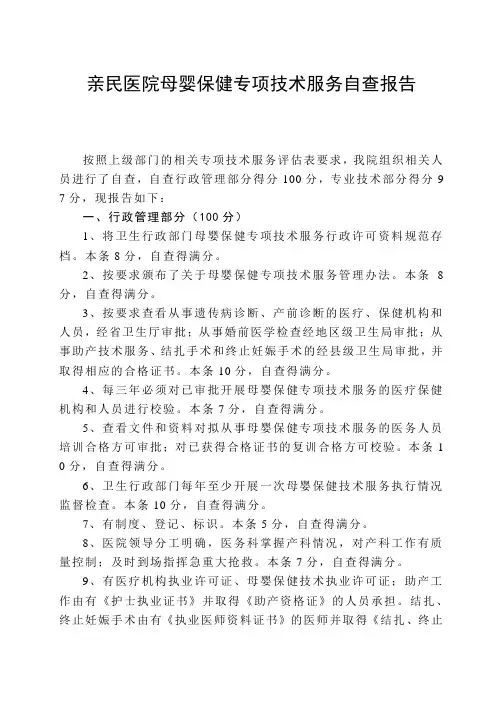 亲民医院母婴保健专项技术服务自查报告

按照上级部门的相关专项技术服务评估表要求，我院组织相关人员进行了自查，自查行政管理部分得分 100 分，专业技术部分得分 97 分，现报告如下：

一、行政管理部分（100 分）

1、将卫生行政部门母婴保健专项技术服务行政许可资料规范存档。本条 8 分，自查得满分。

2、按要求颁布了关于母婴保健专项技术服务管理办法。本条 8 分，自查得满分。

3、按要求查看从事遗传病诊断、产前诊断的医疗、保健机构和人员，经省卫生厅审批；从事婚前医学检查经地区级卫生局审批；从事助产技术服务、结扎手术和终止妊娠手术的经县级卫生局审批，并取得相应的合格证书。本条 10 分，自查得满分。

4、每三年必须对已审批开展母婴保健专项技术服务的医疗保健机构和人员进行校验。本条 7 分，自查得满分。

5、查看文件和资料对拟从事母婴保健专项技术服务的医务人员培训合格方可审批；对已获得合格证书的复训合格方可校验。本条 10 分，自查得满分。

6、卫生行政部门每年至少开展一次母婴保健技术服务执行情况监督检查。本条 10 分，自查得满分。

7、有制度、登记、标识。本条 5 分，自查得满分。

8、医院领导分工明确，医务科掌握产科情况，对产科工作有质量控制；及时到场指挥急重大抢救。本条 7 分，自查得满分。

9、有医疗机构执业许可证、母婴保健技术执业许可证；助产工作由有《护士执业证书》并取得《助产资格证》的人员承担。结扎、终止妊娠手术由有《执业医师资料证书》的医师并取得《结扎、终止